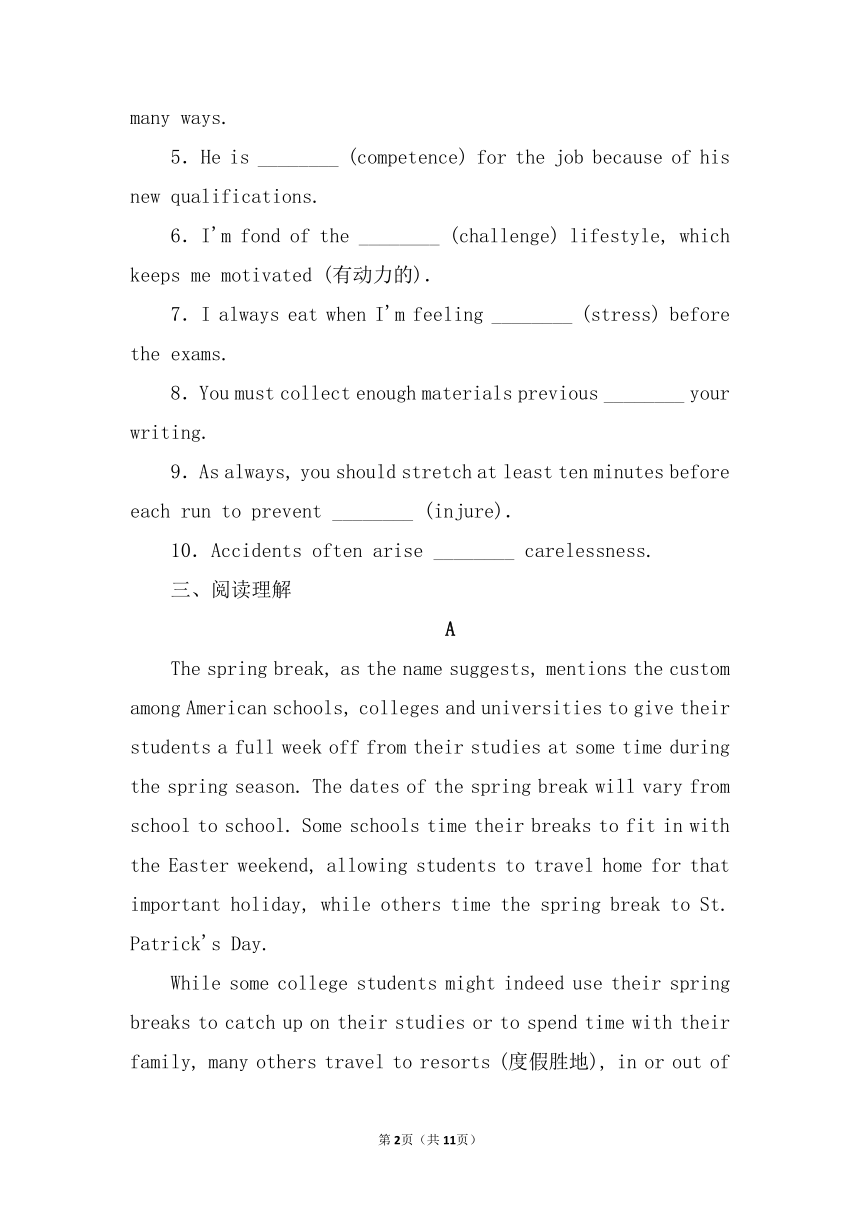 many ways.

5. He is ________ (competence) for the job because of his new qualifications.

6. I'm fond of the ________ (challenge) lifestyle, which keeps me motivated (有动力的).

7. I always eat when I'm feeling ________ (stress) before the exams.

8. You must collect enough materials previous ________ your writing.

9. As always, you should stretch at least ten minutes before each run to prevent ________ (injure).

10. Accidents often arise ________ carelessness.

三、阅读理解

A

The spring break, as the name suggests, mentions the custom among American schools, colleges and universities to give their students a full week off from their studies at some time during the spring season. The dates of the spring break will vary from school to school. Some schools time their breaks to fit in with the Easter weekend, allowing students to travel home for that important holiday, while others time the spring break to St. Patrick's Day.

While some college students might indeed use their spring breaks to catch up on their studies or to spend time with their family, many others travel to resorts (度假胜地), in or out of

第2页（共11页）